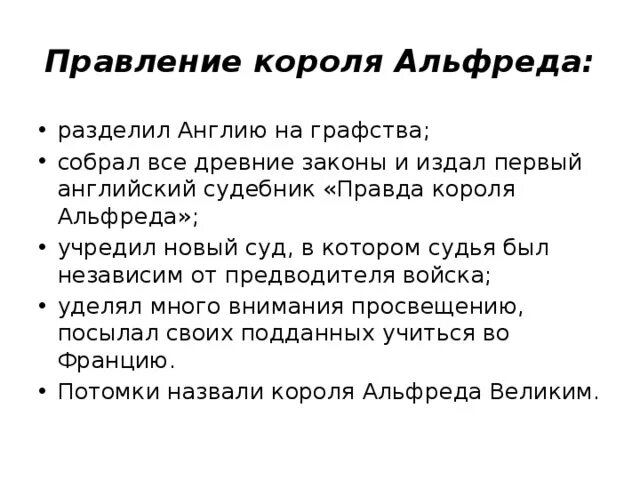 Правление короля Альфреда:

• разделил Англию на графства;
• собрал все древние законы и издал первый английский судебник «Правда короля Альфреда»;
• учредил новый суд, в котором судья был независим от предводителя войска;
• уделял много внимания просвещению, посылал своих подданных учиться во Францию.
• Потомки назвали короля Альфреда Великим.